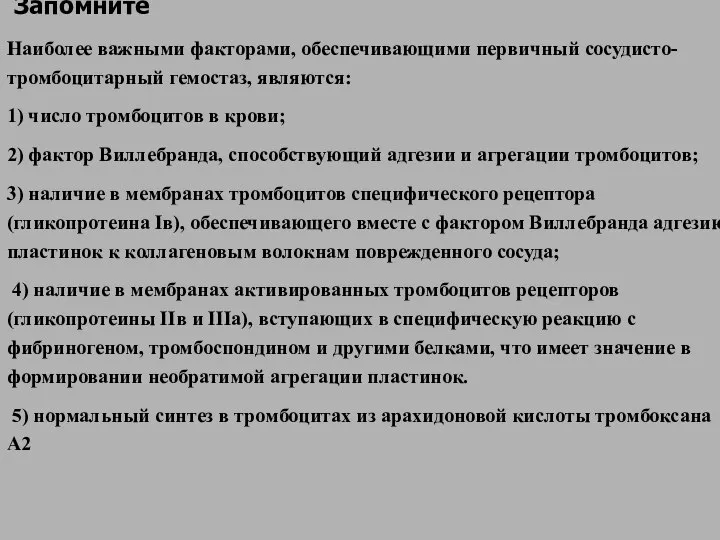 Запомните

Наиболее важными факторами, обеспечивающими первичный сосудисто-тромбоцитарный гемостаз, являются:

1) число тромбоцитов в крови;

2) фактор Виллебранда, способствующий адгезии и агрегации тромбоцитов;

3) наличие в мембранах тромбоцитов специфического рецептора (гликопротеина Iв), обеспечивающего вместе с фактором Виллебранда адгезию пластинок к коллагеновым волокнам поврежденного сосуда;

4) наличие в мембранах активированных тромбоцитов рецепторов (гликопротеины IIв и IIIа), вступающих в специфическую реакцию с фибриногеном, тромбоспондином и другими белками, что имеет значение в формировании необратимой агрегации пластинок.

5) нормальный синтез в тромбоцитах из арахидоновой кислоты тромбоксана А2